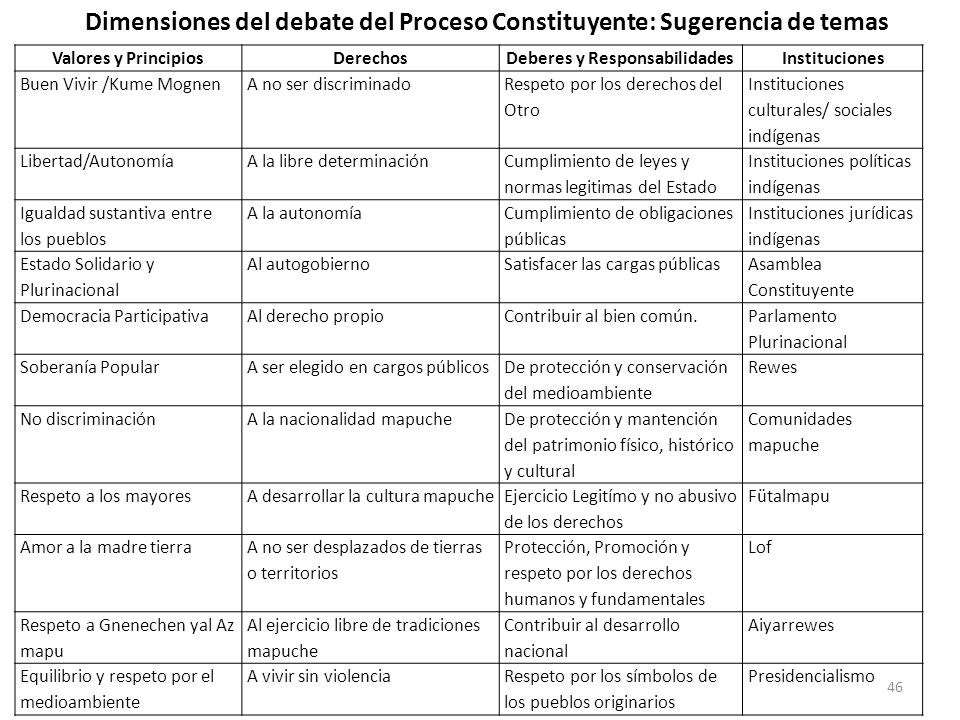 Dimensiones del debate del Proceso Constituyente: Sugerencia de temas

| Valores y Principios | Derechos | Deberes y Responsabilidades | Instituciones |
|---|---|---|---|
| Buen Vivir /Kume Mognen | A no ser discriminado | Respeto por los derechos del Otro | Instituciones culturales/ sociales indígenas |
| Libertad/Autonomía | A la libre determinación | Cumplimiento de leyes y normas legitimas del Estado | Instituciones políticas indígenas |
| Igualdad sustantiva entre los pueblos | A la autonomía | Cumplimiento de obligaciones públicas | Instituciones jurídicas indígenas |
| Estado Solidario y Plurinacional | Al autogobierno | Satisfacer las cargas públicas | Asamblea Constituyente |
| Democracia Participativa | Al derecho propio | Contribuir al bien común. | Parlamento Plurinacional |
| Soberanía Popular | A ser elegido en cargos públicos | De protección y conservación del medioambiente | Rewes |
| No discriminación | A la nacionalidad mapuche | De protección y mantención del patrimonio físico, histórico y cultural | Comunidades mapuche |
| Respeto a los mayores | A desarrollar la cultura mapuche | Ejercicio Legitímo y no abusivo de los derechos | Fütalmapu |
| Amor a la madre tierra | A no ser desplazados de tierras o territorios | Protección, Promoción y respeto por los derechos humanos y fundamentales | Lof |
| Respeto a Gnenechen yal Az mapu | Al ejercicio libre de tradiciones mapuche | Contribuir al desarrollo nacional | Aiyarrewes |
| Equilibrio y respeto por el medioambiente | A vivir sin violencia | Respeto por los símbolos de los pueblos originarios | Presidencialismo |

46